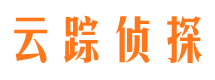 云踪侦探